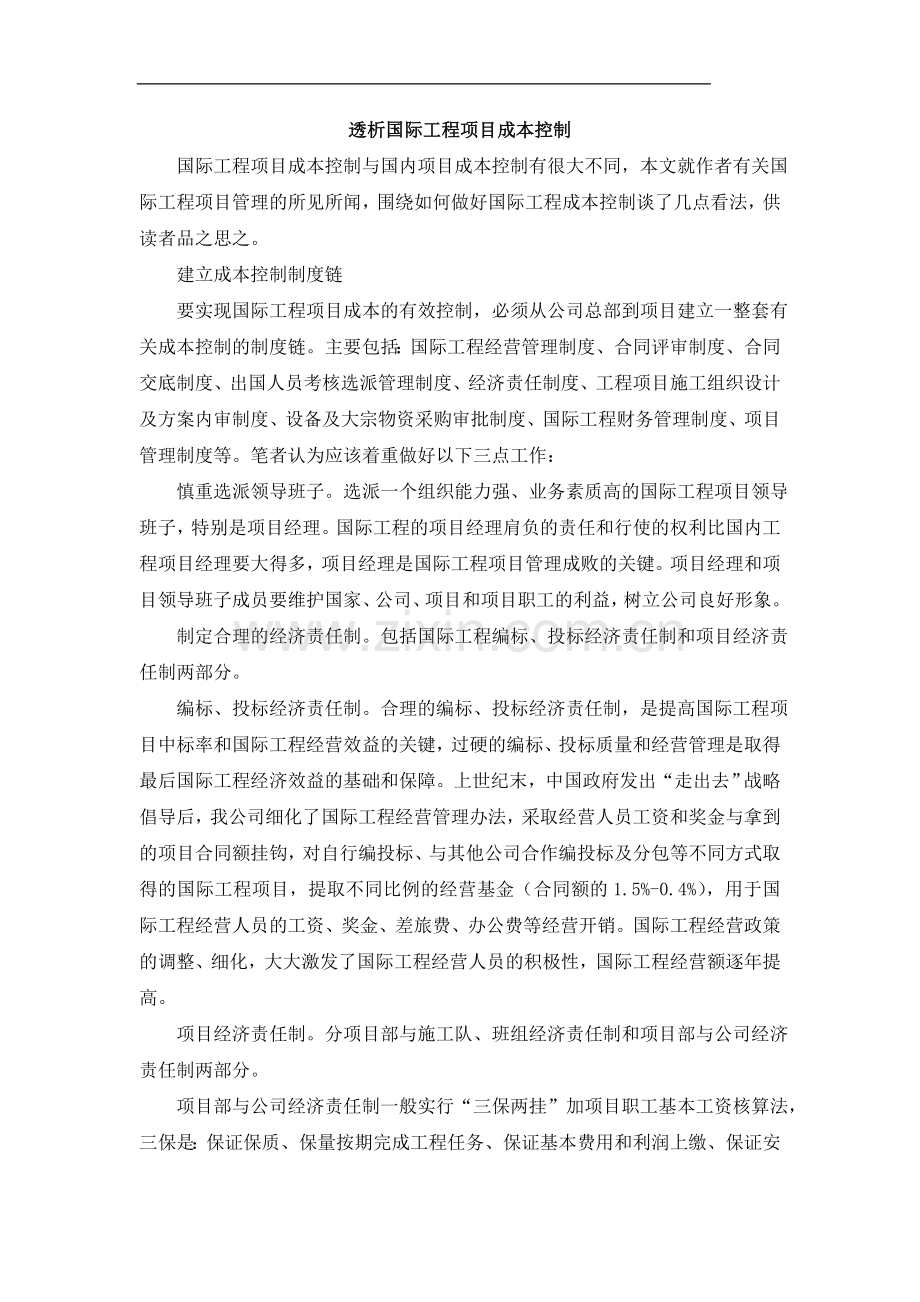 透析国际工程项目成本控制

国际工程项目成本控制与国内项目成本控制有很大不同，本文就作者有关国际工程项目管理的所见所闻，围绕如何做好国际工程成本控制谈了几点看法，供读者品之思之。

建立成本控制制度链

要实现国际工程项目成本的有效控制，必须从公司总部到项目建立一整套有关成本控制的制度链。主要包括：国际工程经营管理制度、合同评审制度、合同交底制度、出国人员考核选派管理制度、经济责任制度、工程项目施工组织设计及方案内审制度、设备及大宗物资采购审批制度、国际工程财务管理制度、项目管理制度等。笔者认为应该着重做好以下三点工作：

慎重选派领导班子。选派一个组织能力强、业务素质高的国际工程项目领导班子，特别是项目经理。国际工程的项目经理肩负的责任和行使的权利比国内工程项目经理要大得多，项目经理是国际工程项目管理成败的关键。项目经理和项目领导班子成员要维护国家、公司、项目和项目职工的利益，树立公司良好形象。

制定合理的经济责任制。包括国际工程编标、投标经济责任制和项目经济责任制两部分。

编标、投标经济责任制。合理的编标、投标经济责任制，是提高国际工程项目中标率和国际工程经营效益的关键，过硬的编标、投标质量和经营管理是取得最后国际工程经济效益的基础和保障。上世纪末，中国政府发出“走出去”战略倡导后，我公司细化了国际工程经营管理办法，采取经营人员工资和奖金与拿到的项目合同额挂钩，对自行编投标、与其他公司合作编投标及分包等不同方式取得的国际工程项目，提取不同比例的经营基金（合同额的1.5%-0.4%），用于国际工程经营人员的工资、奖金、差旅费、办公费等经营开销。国际工程经营政策的调整、细化，大大激发了国际工程经营人员的积极性，国际工程经营额逐年提高。

项目经济责任制。分项目部与施工队、班组经济责任制和项目部与公司经济责任制两部分。

项目部与公司经济责任制一般实行“三保两挂”加项目职工基本工资核算法，三保是：保证保质、保量按期完成工程任务、保证基本费用和利润上缴、保证安

www.zixin.com.cn